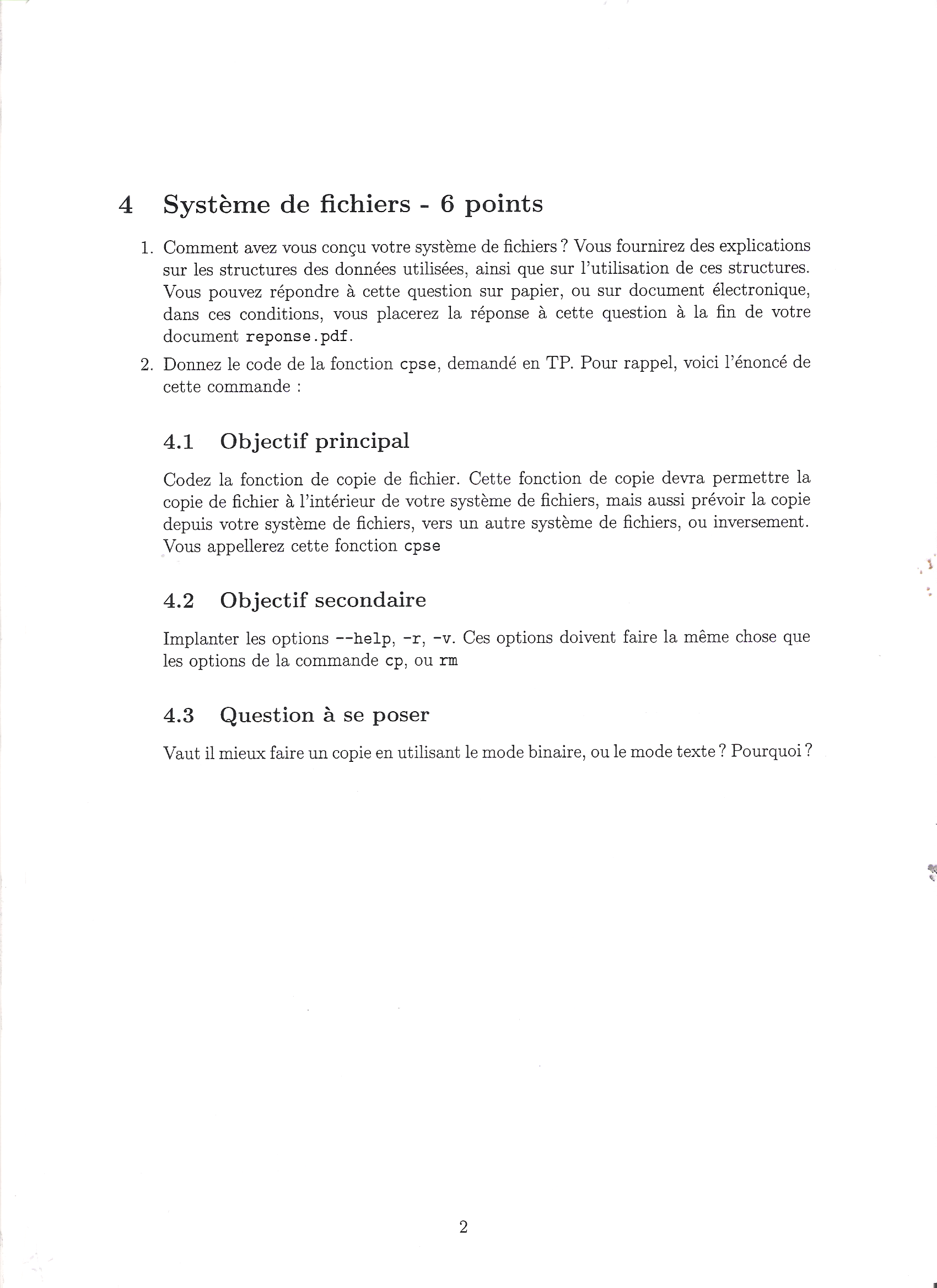 4 Système de fichiers - 6 points

1. Comment avez vous conçu votre système de fichiers ? Vous fournirez des explications sur les structures des données utilisées, ainsi que sur l'utilisation de ces structures. Vous pouvez répondre à cette question sur papier, ou sur document électronique, dans ces conditions, vous placerez la réponse à cette question à la fin de votre document reponse.pdf.

2. Donnez le code de la fonction cpse, demandé en TP. Pour rappel, voici l'énoncé de cette commande :

4.1 Objectif principal

Codez la fonction de copie de fichier. Cette fonction de copie devra permettre la copie de fichier à l'intérieur de votre système de fichiers, mais aussi prévoir la copie depuis votre système de fichiers, vers un autre système de fichiers, ou inversement. Vous appellerez cette fonction cpse

4.2 Objectif secondaire

Implanter les options --help, -r, -v. Ces options doivent faire la même chose que les options de la commande cp, ou rm

4.3 Question à se poser

Vaut il mieux faire un copie en utilisant le mode binaire, ou le mode texte ? Pourquoi ?

2